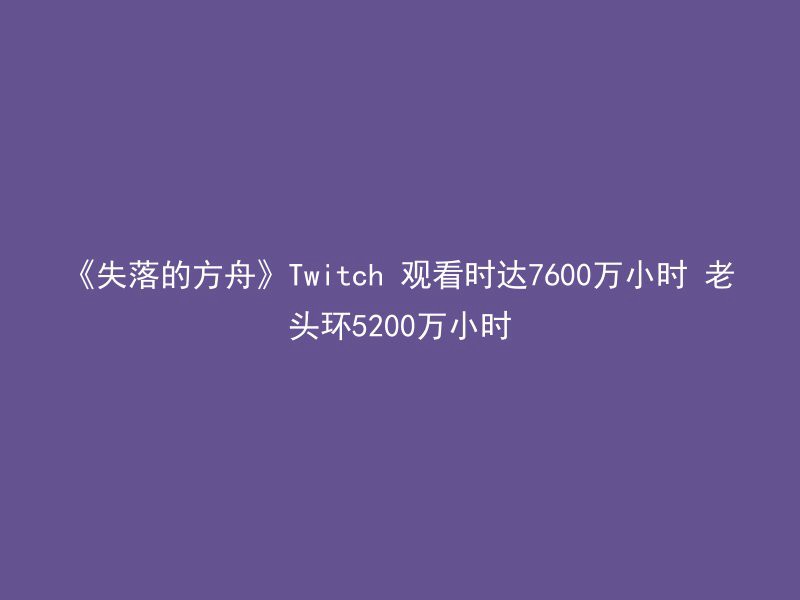 《失落的方舟》Twitch 观看时达7600万小时 老头环5200万小时